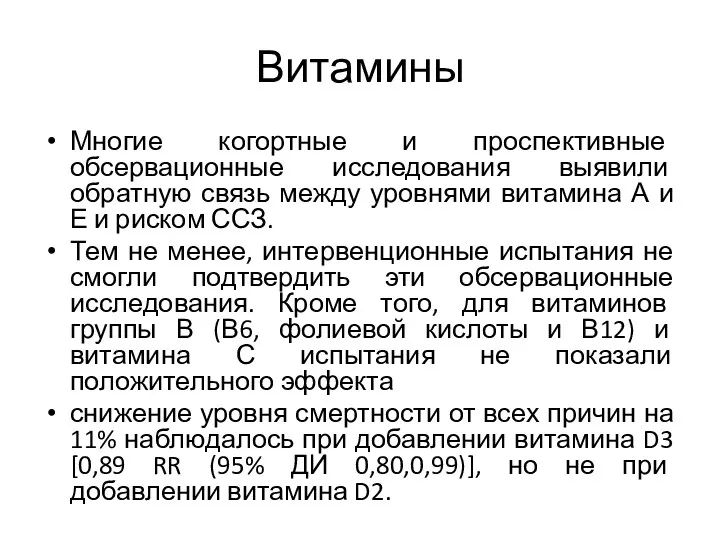 Витамины

• Многие когортные и проспективные обсервационные исследования выявили обратную связь между уровнями витамина А и Е и риском ССЗ.

• Тем не менее, интервенционные испытания не смогли подтвердить эти обсервационные исследования. Кроме того, для витаминов группы В (В6, фолиевой кислоты и В12) и витамина С испытания не показали положительного эффекта

• снижение уровня смертности от всех причин на 11% наблюдалось при добавлении витамина D3 [0,89 RR (95% ДИ 0,80,0,99)], но не при добавлении витамина D2.